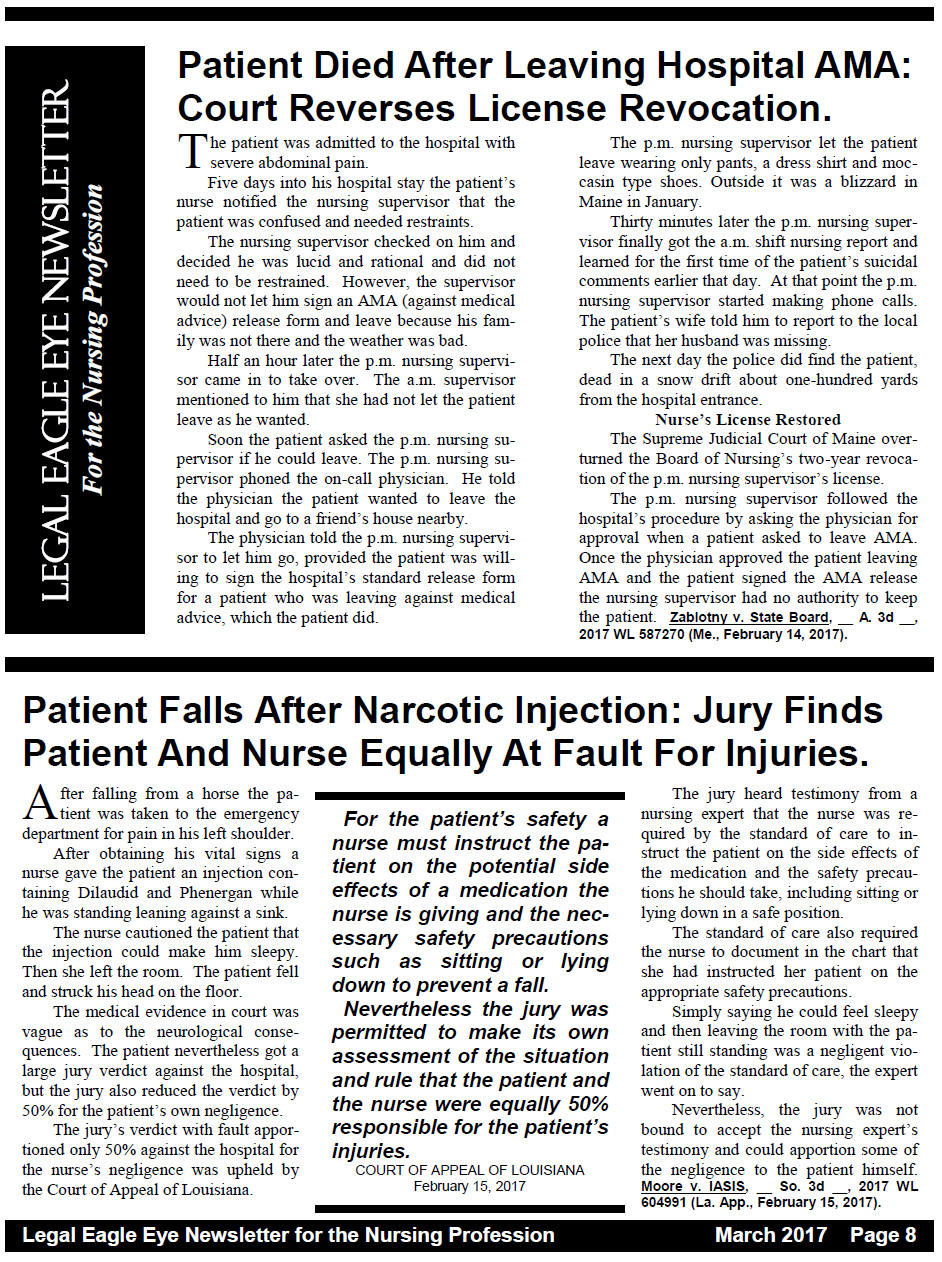 LEGAL EAGLE EYE NEWSLETTER
For the Nursing Profession

Patient Died After Leaving Hospital AMA: Court Reverses License Revocation.

The patient was admitted to the hospital with severe abdominal pain.

Five days into his hospital stay the patient's nurse notified the nursing supervisor that the patient was confused and needed restraints.

The nursing supervisor checked on him and decided he was lucid and rational and did not need to be restrained. However, the supervisor would not let him sign an AMA (against medical advice) release form and leave because his family was not there and the weather was bad.

Half an hour later the p.m. nursing supervisor came in to take over. The a.m. supervisor mentioned to him that she had not let the patient leave as he wanted.

Soon the patient asked the p.m. nursing supervisor if he could leave. The p.m. nursing supervisor phoned the on-call physician. He told the physician the patient wanted to leave the hospital and go to a friend's house nearby.

The physician told the p.m. nursing supervisor to let him go, provided the patient was willing to sign the hospital's standard release form for a patient who was leaving against medical advice, which the patient did.

The p.m. nursing supervisor let the patient leave wearing only pants, a dress shirt and moccasin type shoes. Outside it was a blizzard in Maine in January.

Thirty minutes later the p.m. nursing supervisor finally got the a.m. shift nursing report and learned for the first time of the patient's suicidal comments earlier that day. At that point the p.m. nursing supervisor started making phone calls. The patient's wife told him to report to the local police that her husband was missing.

The next day the police did find the patient, dead in a snow drift about one-hundred yards from the hospital entrance.

Nurse's License Restored

The Supreme Judicial Court of Maine overturned the Board of Nursing's two-year revocation of the p.m. nursing supervisor's license.

The p.m. nursing supervisor followed the hospital's procedure by asking the physician for approval when a patient asked to leave AMA. Once the physician approved the patient leaving AMA and the patient signed the AMA release the nursing supervisor had no authority to keep the patient. Zablotny v. State Board, __ A. 3d __, 2017 WL 587270 (Me., February 14, 2017).

Patient Falls After Narcotic Injection: Jury Finds Patient And Nurse Equally At Fault For Injuries.

After falling from a horse the patient was taken to the emergency department for pain in his left shoulder.

After obtaining his vital signs a nurse gave the patient an injection containing Dilaudid and Phenergan while he was standing leaning against a sink.

The nurse cautioned the patient that the injection could make him sleepy. Then she left the room. The patient fell and struck his head on the floor.

The medical evidence in court was vague as to the neurological consequences. The patient nevertheless got a large jury verdict against the hospital, but the jury also reduced the verdict by 50% for the patient's own negligence.

The jury's verdict with fault apportioned only 50% against the hospital for the nurse's negligence was upheld by the Court of Appeal of Louisiana.

For the patient's safety a nurse must instruct the patient on the potential side effects of a medication the nurse is giving and the necessary safety precautions such as sitting or lying down to prevent a fall.

Nevertheless the jury was permitted to make its own assessment of the situation and rule that the patient and the nurse were equally 50% responsible for the patient's injuries.

COURT OF APPEAL OF LOUISIANA
February 15, 2017

The jury heard testimony from a nursing expert that the nurse was required by the standard of care to instruct the patient on the side effects of the medication and the safety precautions he should take, including sitting or lying down in a safe position.

The standard of care also required the nurse to document in the chart that she had instructed her patient on the appropriate safety precautions.

Simply saying he could feel sleepy and then leaving the room with the patient still standing was a negligent violation of the standard of care, the expert went on to say.

Nevertheless, the jury was not bound to accept the nursing expert's testimony and could apportion some of the negligence to the patient himself. Moore v. IASIS, __ So. 3d __, 2017 WL 604991 (La. App., February 15, 2017).

Legal Eagle Eye Newsletter for the Nursing Profession March 2017 Page 8